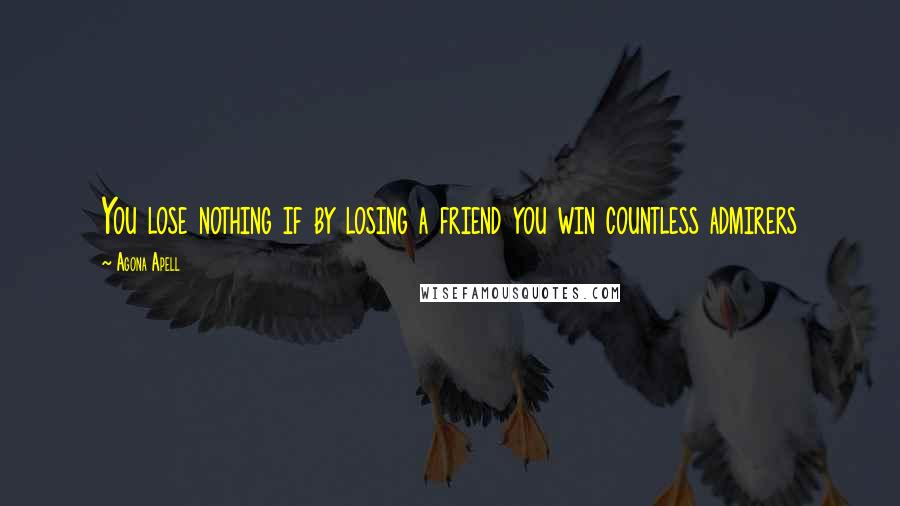 You lose nothing if by losing a friend you win countless admirers

~ Agona Apell

WISEFAMOUSQUOTES.COM